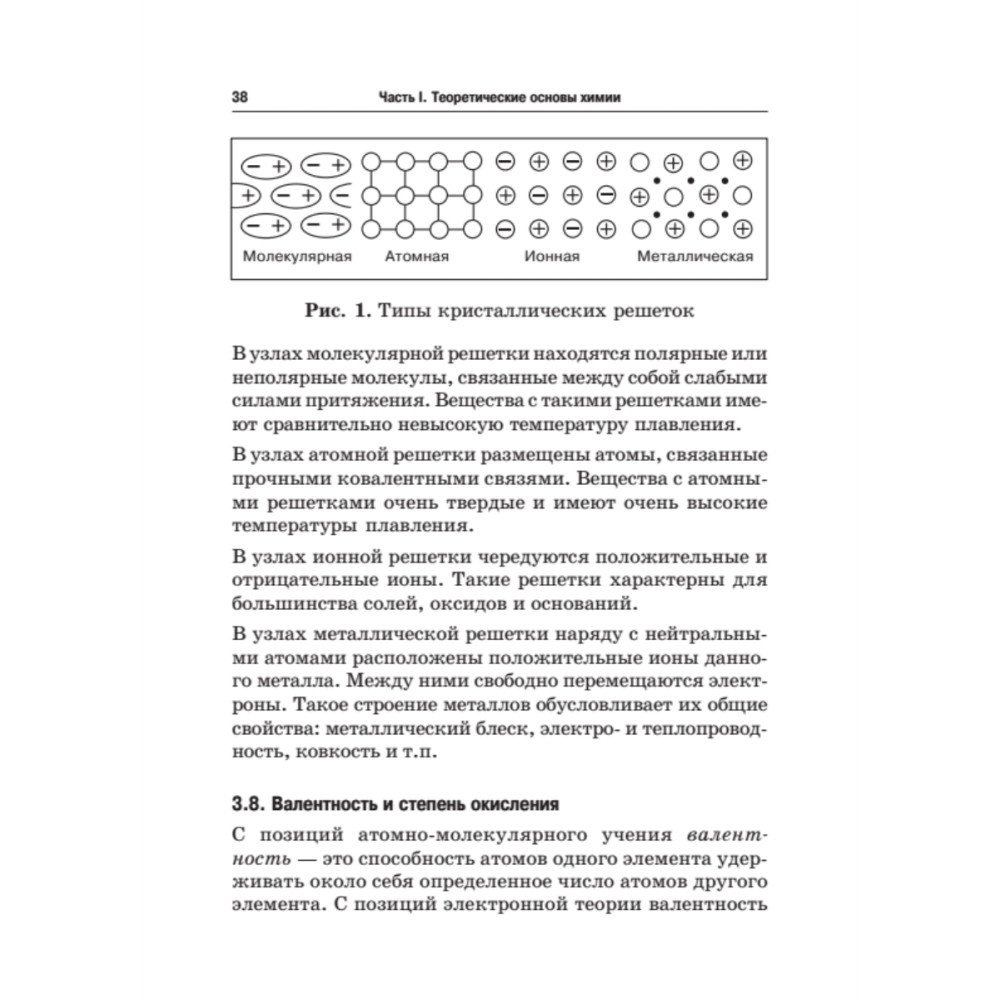 38 Часть I. Теоретические основы химии

Молекулярная Атомная Ионная Металлическая

Рис. 1. Типы кристаллических решеток

В узлах молекулярной решетки находятся полярные или неполярные молекулы, связанные между собой слабыми силами притяжения. Вещества с такими решетками имеют сравнительно невысокую температуру плавления.

В узлах атомной решетки размещены атомы, связанные прочными ковалентными связями. Вещества с атомными решетками очень твердые и имеют очень высокие температуры плавления.

В узлах ионной решетки чередуются положительные и отрицательные ионы. Такие решетки характерны для большинства солей, оксидов и оснований.

В узлах металлической решетки наряду с нейтральными атомами расположены положительные ионы данного металла. Между ними свободно перемещаются электроны. Такое строение металлов обусловливает их общие свойства: металлический блеск, электро- и теплопроводность, ковкость и т.п.

3.8. Валентность и степень окисления

С позиций атомно-молекулярного учения валентность — это способность атомов одного элемента удерживать около себя определенное число атомов другого элемента. С позиций электронной теории валентность